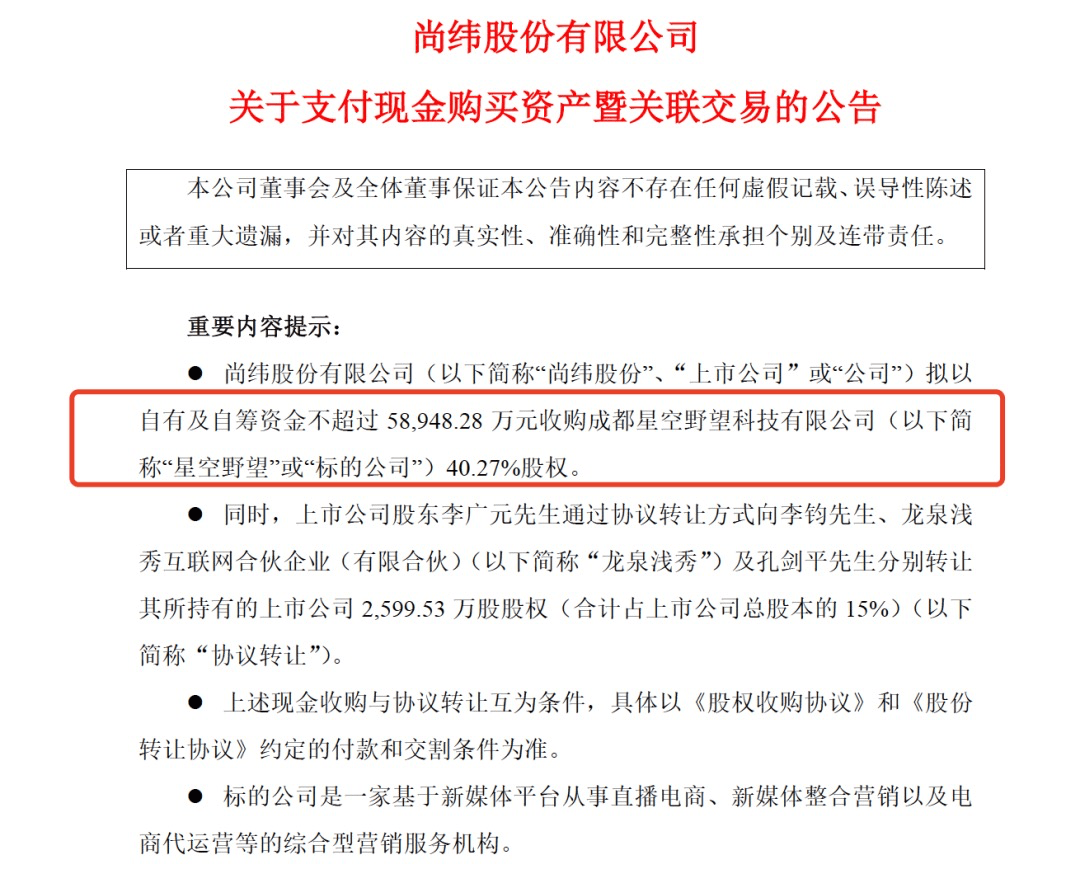 尚纬股份有限公司

关于支付现金购买资产暨关联交易的公告

本公司董事会及全体董事保证本公告内容不存在任何虚假记载、误导性陈述或者重大遗漏，并对其内容的真实性、准确性和完整性承担个别及连带责任。

重要内容提示：

● 尚纬股份有限公司（以下简称“尚纬股份”、“上市公司”或“公司”）拟以自有及自筹资金不超过 58,948.28 万元收购成都星空野望科技有限公司（以下简称“星空野望”或“标的公司”）40.27%股权。

● 同时，上市公司股东李广元先生通过协议转让方式向李钧先生、龙泉浅秀互联网合伙企业（有限合伙）（以下简称“龙泉浅秀”）及孔剑平先生分别转让其所持有的上市公司 2,599.53 万股股权（合计占上市公司总股本的 15%）（以下简称“协议转让”）。

● 上述现金收购与协议转让互为条件，具体以《股权收购协议》和《股份转让协议》约定的付款和交割条件为准。

● 标的公司是一家基于新媒体平台从事直播电商、新媒体整合营销以及电商代运营等的综合型营销服务机构。